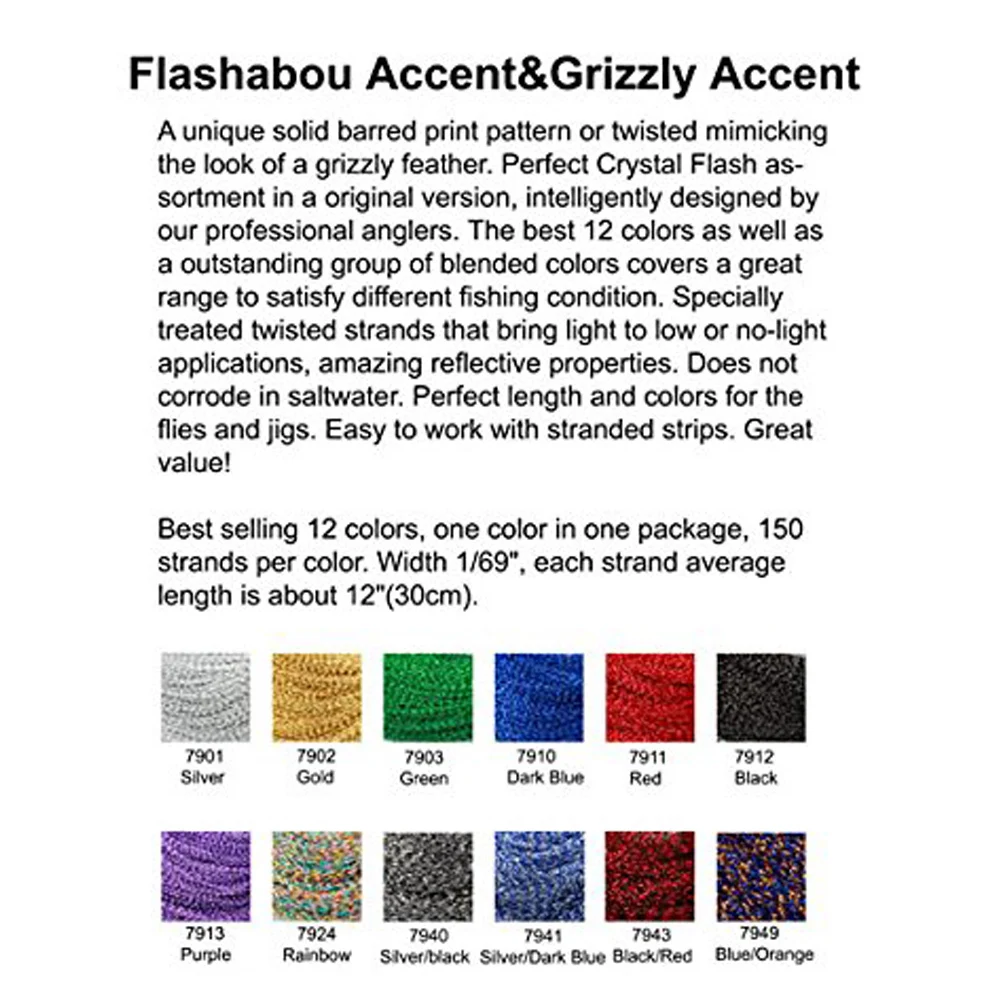 Flashabou Accent&Grizzly Accent

A unique solid barred print pattern or twisted mimicking the look of a grizzly feather. Perfect Crystal Flash assortment in a original version, intelligently designed by our professional anglers. The best 12 colors as well as a outstanding group of blended colors covers a great range to satisfy different fishing condition. Specially treated twisted strands that bring light to low or no-light applications, amazing reflective properties. Does not corrode in saltwater. Perfect length and colors for the flies and jigs. Easy to work with stranded strips. Great value!

Best selling 12 colors, one color in one package, 150 strands per color. Width 1/69", each strand average length is about 12"(30cm).

7901 Silver
7902 Gold
7903 Green
7910 Dark Blue
7911 Red
7912 Black

7913 Purple
7924 Rainbow
7940 Silver/black
7941 Silver/Dark Blue
7943 Black/Red
7949 Blue/Orange